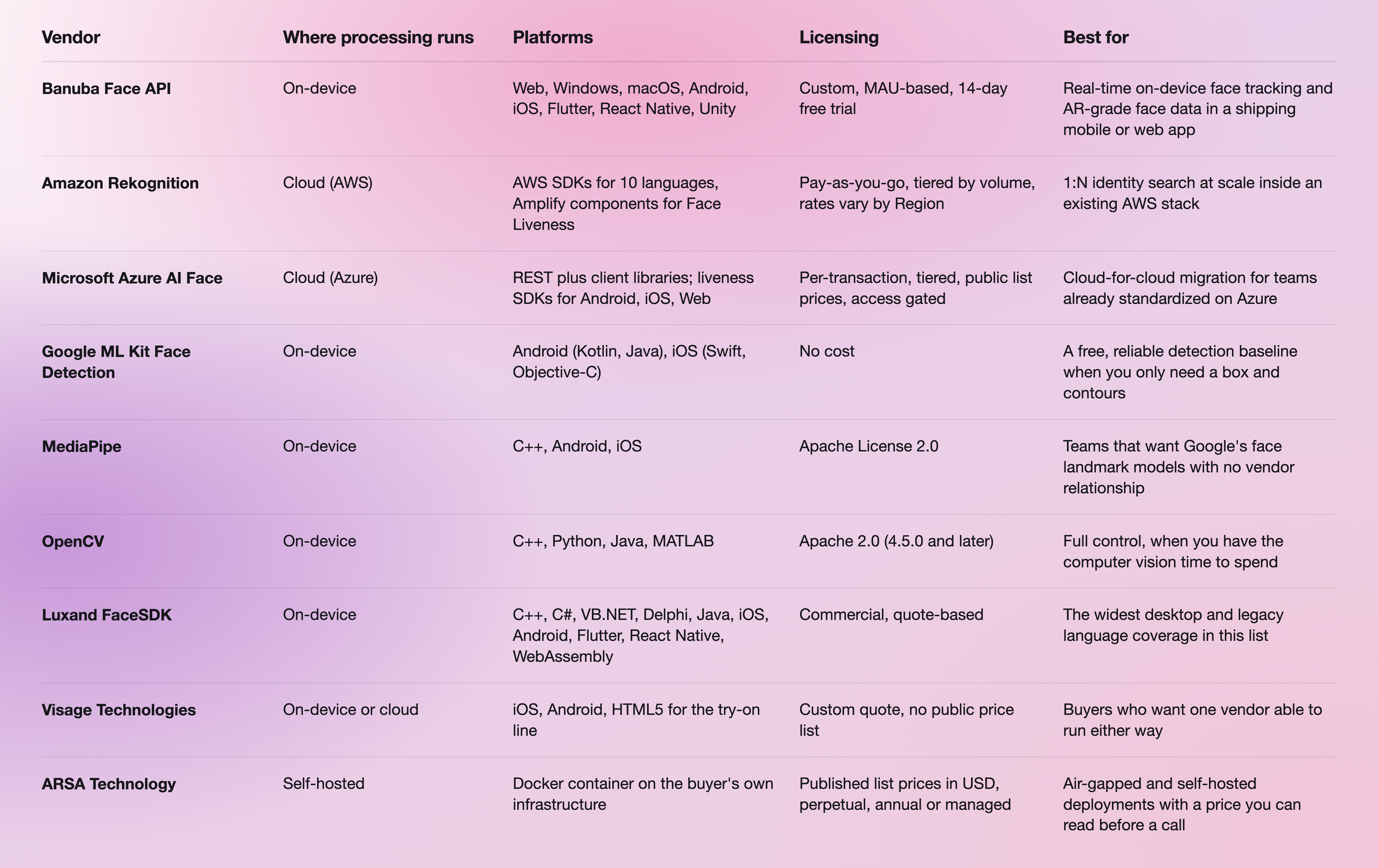 | Vendor | Where processing runs | Platforms | Licensing | Best for |
|---|---|---|---|---|
| Banuba Face API | On-device | Web, Windows, macOS, Android, iOS, Flutter, React Native, Unity | Custom, MAU-based, 14-day free trial | Real-time on-device face tracking and AR-grade face data in a shipping mobile or web app |
| Amazon Rekognition | Cloud (AWS) | AWS SDKs for 10 languages, Amplify components for Face Liveness | Pay-as-you-go, tiered by volume, rates vary by Region | 1:N identity search at scale inside an existing AWS stack |
| Microsoft Azure AI Face | Cloud (Azure) | REST plus client libraries; liveness SDKs for Android, iOS, Web | Per-transaction, tiered, public list prices, access gated | Cloud-for-cloud migration for teams already standardized on Azure |
| Google ML Kit Face Detection | On-device | Android (Kotlin, Java), iOS (Swift, Objective-C) | No cost | A free, reliable detection baseline when you only need a box and contours |
| MediaPipe | On-device | C++, Android, iOS | Apache License 2.0 | Teams that want Google's face landmark models with no vendor relationship |
| OpenCV | On-device | C++, Python, Java, MATLAB | Apache 2.0 (4.5.0 and later) | Full control, when you have the computer vision time to spend |
| Luxand FaceSDK | On-device | C++, C#, VB.NET, Delphi, Java, iOS, Android, Flutter, React Native, WebAssembly | Commercial, quote-based | The widest desktop and legacy language coverage in this list |
| Visage Technologies | On-device or cloud | iOS, Android, HTML5 for the try-on line | Custom quote, no public price list | Buyers who want one vendor able to run either way |
| ARSA Technology | Self-hosted | Docker container on the buyer's own infrastructure | Published list prices in USD, perpetual, annual or managed | Air-gapped and self-hosted deployments with a price you can read before a call |